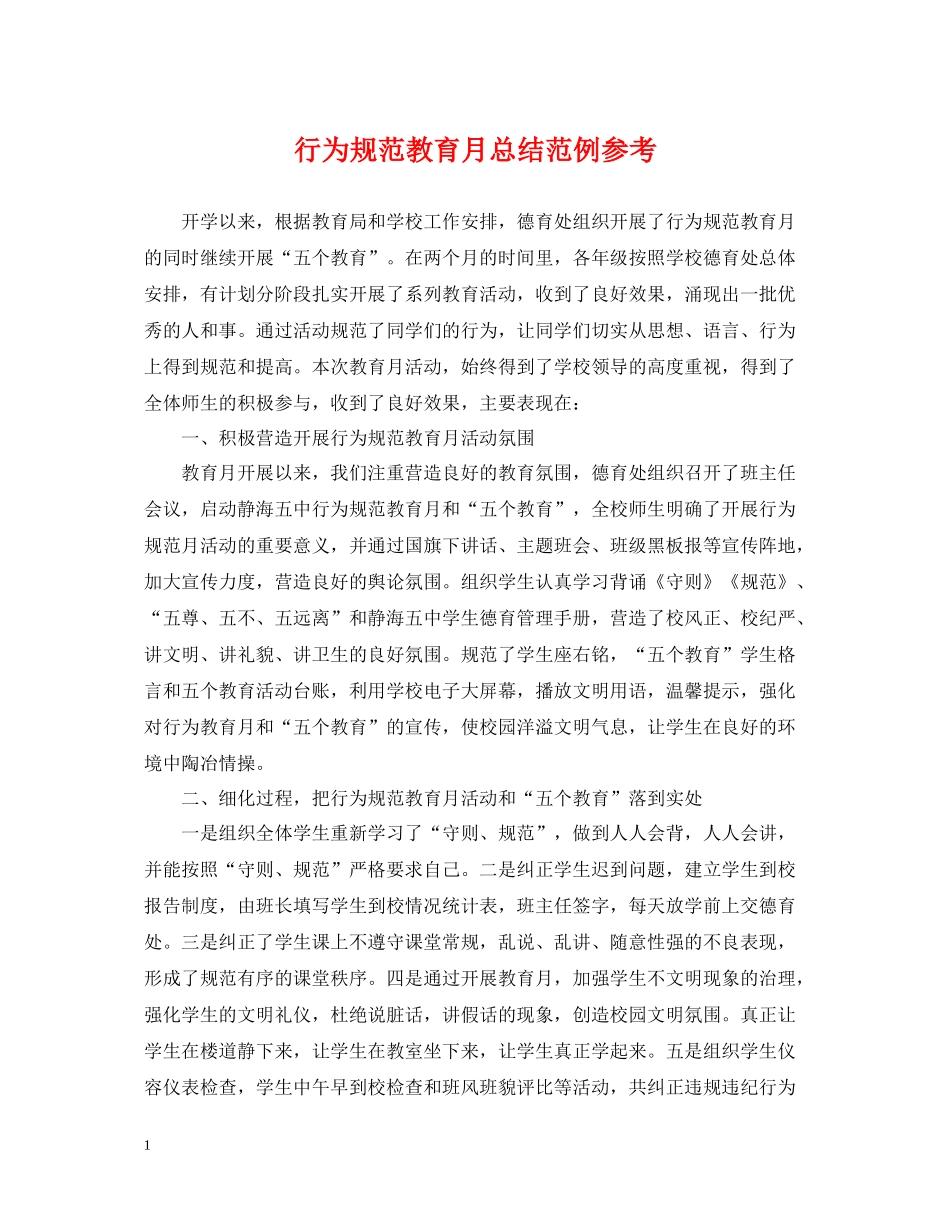 行为规范教育月总结范例参考

开学以来，根据教育局和学校工作安排，德育处组织开展了行为规范教育月的同时继续开展“五个教育”。在两个月的时间里，各年级按照学校德育处总体安排，有计划分阶段扎实开展了系列教育活动，收到了良好效果，涌现出一批优秀的人和事。通过活动规范了同学们的行为，让同学们切实从思想、语言、行为上得到规范和提高。本次教育月活动，始终得到了学校领导的高度重视，得到了全体师生的积极参与，收到了良好效果，主要表现在：

一、积极营造开展行为规范教育月活动氛围

教育月开展以来，我们注重营造良好的教育氛围，德育处组织召开了班主任会议，启动静海五中行为规范教育月和“五个教育”，全校师生明确了开展行为规范月活动的重要意义，并通过国旗下讲话、主题班会、班级黑板报等宣传阵地，加大宣传力度，营造良好的舆论氛围。组织学生认真学习背诵《守则》《规范》、“五尊、五不、五远离”和静海五中学生德育管理手册，营造了校风正、校纪严、讲文明、讲礼貌、讲卫生的良好氛围。规范了学生座右铭，“五个教育”学生格言和五个教育活动台账，利用学校电子大屏幕，播放文明用语，温馨提示，强化对行为教育月和“五个教育”的宣传，使校园洋溢文明气息，让学生在良好的环境中陶冶情操。

二、细化过程，把行为规范教育月活动和“五个教育”落到实处

一是组织全体学生重新学习了“守则、规范”，做到人人会背，人人会讲，并能按照“守则、规范”严格要求自己。二是纠正学生迟到问题，建立学生到校报告制度，由班长填写学生到校情况统计表，班主任签字，每天放学前上交德育处。三是纠正了学生课上不遵守课堂常规，乱说、乱讲、随意性强的不良表现，形成了规范有序的课堂秩序。四是通过开展教育月，加强学生不文明现象的治理，强化学生的文明礼仪，杜绝说脏话，讲假话的现象，创造校园文明氛围。真正让学生在楼道静下来，让学生在教室坐下来，让学生真正学起来。五是组织学生仪容仪表检查，学生中午早到校检查和班风班貌评比等活动，共纠正违规违纪行为

1